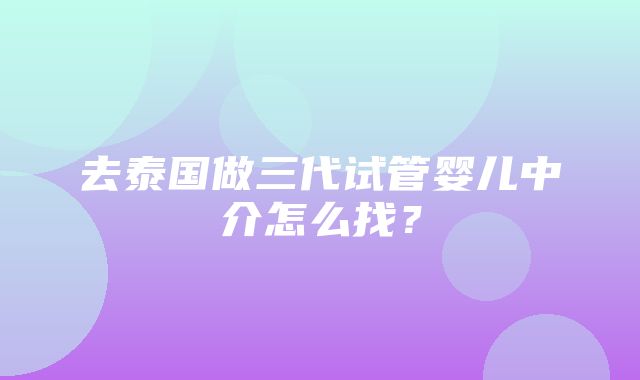 去泰国做三代试管婴儿中介怎么找？